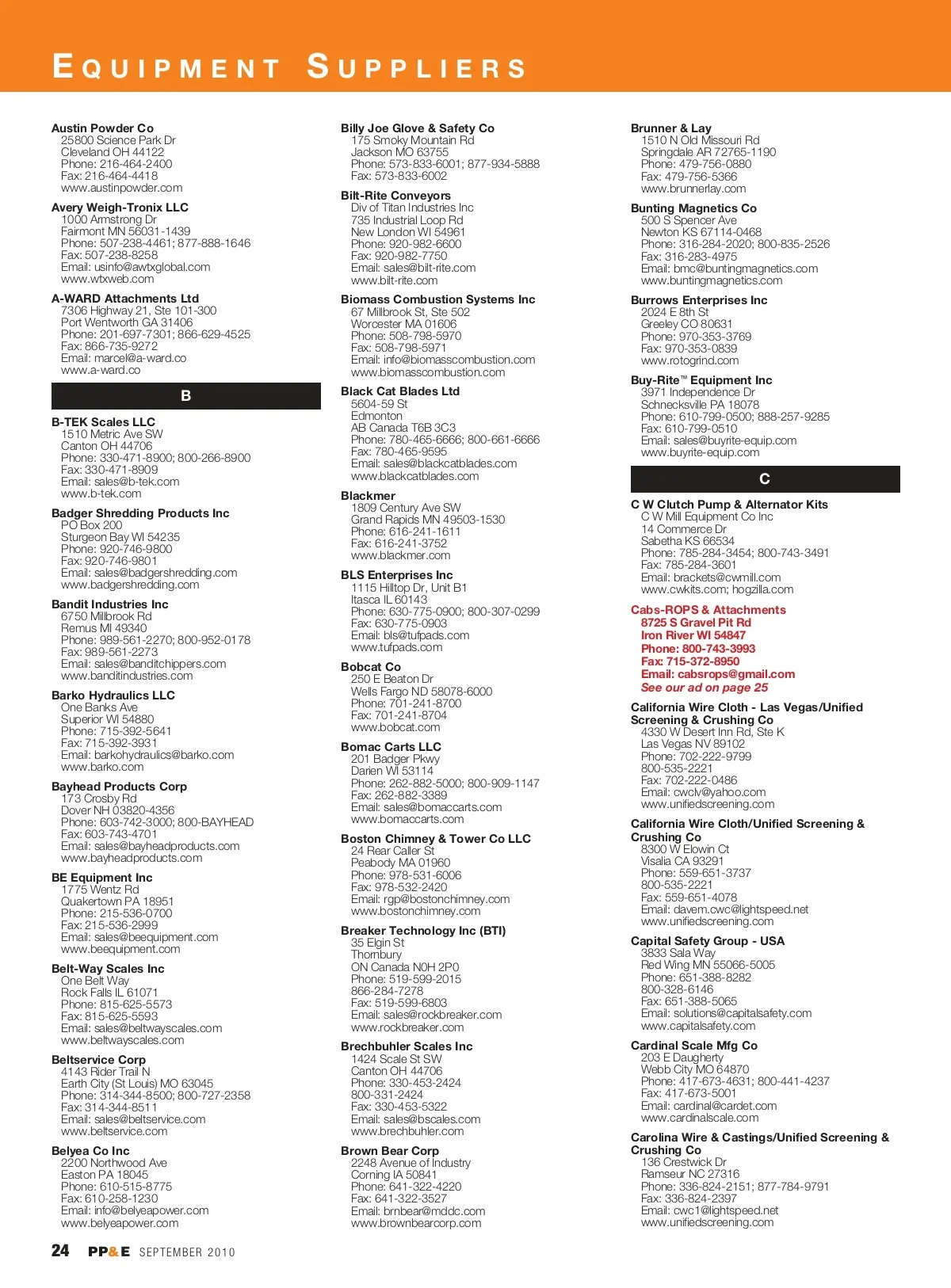 EQUIPMENT SUPPLIERS

Austin Powder Co
25800 Science Park Dr
Cleveland OH 44122
Phone: 216-464-2400
Fax: 216-464-4418
www.austinpowder.com

Avery Weigh-Tronix LLC
1000 Armstrong Dr
Fairmont MN 56031-1439
Phone: 507-238-4461; 877-888-1646
Fax: 507-238-8258
Email: usinfo@awtxglobal.com
www.wtxweb.com

A-WARD Attachments Ltd
7306 Highway 21, Ste 101-300
Port Wentworth GA 31406
Phone: 201-697-7301; 866-629-4525
Fax: 866-735-9272
Email: marcel@a-ward.co
www.a-ward.co

B

B-TEK Scales LLC
1510 Metric Ave SW
Canton OH 44706
Phone: 330-471-8900; 800-266-8900
Fax: 330-471-8909
Email: sales@b-tek.com
www.b-tek.com

Badger Shredding Products Inc
PO Box 200
Sturgeon Bay WI 54235
Phone: 920-746-9800
Fax: 920-746-9801
Email: sales@badgershredding.com
www.badgershredding.com

Bandit Industries Inc
6750 Millbrook Rd
Remus MI 49340
Phone: 989-561-2270; 800-952-0178
Fax: 989-561-2273
Email: sales@banditchippers.com
www.banditindustries.com

Barko Hydraulics LLC
One Banks Ave
Superior WI 54880
Phone: 715-392-5641
Fax: 715-392-3931
Email: barkohydraulics@barko.com
www.barko.com

Bayhead Products Corp
173 Crosby Rd
Dover NH 03820-4356
Phone: 603-742-3000; 800-BAYHEAD
Fax: 603-743-4701
Email: sales@bayheadproducts.com
www.bayheadproducts.com

BE Equipment Inc
1775 Wentz Rd
Quakertown PA 18951
Phone: 215-536-0700
Fax: 215-536-2999
Email: sales@beequipment.com
www.beequipment.com

Belt-Way Scales Inc
One Belt Way
Rock Falls IL 61071
Phone: 815-625-5573
Fax: 815-625-5593
Email: sales@beltwayscales.com
www.beltwayscales.com

Beltservice Corp
4143 Rider Trail N
Earth City (St Louis) MO 63045
Phone: 314-344-8500; 800-727-2358
Fax: 314-344-8511
Email: sales@beltservice.com
www.beltservice.com

Belyea Co Inc
2200 Northwood Ave
Easton PA 18045
Phone: 610-515-8775
Fax: 610-258-1230
Email: info@belyeapower.com
www.belyeapower.com

Billy Joe Glove & Safety Co
175 Smoky Mountain Rd
Jackson MO 63755
Phone: 573-833-6001; 877-934-5888
Fax: 573-833-6002

Bilt-Rite Conveyors
Div of Titan Industries Inc
735 Industrial Loop Rd
New London WI 54961
Phone: 920-982-6600
Fax: 920-982-7750
Email: sales@bilt-rite.com
www.bilt-rite.com

Biomass Combustion Systems Inc
67 Millbrook St, Ste 502
Worcester MA 01606
Phone: 508-798-5970
Fax: 508-798-5971
Email: info@biomasscombustion.com
www.biomasscombustion.com

Black Cat Blades Ltd
5604-59 St
Edmonton
AB Canada T6B 3C3
Phone: 780-465-6666; 800-661-6666
Fax: 780-465-9595
Email: sales@blackcatblades.com
www.blackcatblades.com

Blackmer
1809 Century Ave SW
Grand Rapids MN 49503-1530
Phone: 616-241-1611
Fax: 616-241-3752
www.blackmer.com

BLS Enterprises Inc
1115 Hilltop Dr, Unit B1
Itasca IL 60143
Phone: 630-775-0900; 800-307-0299
Fax: 630-775-0903
Email: bls@tufpads.com
www.tufpads.com

Bobcat Co
250 E Beaton Dr
Wells Fargo ND 58078-6000
Phone: 701-241-8700
Fax: 701-241-8704
www.bobcat.com

Bomac Carts LLC
201 Badger Pkwy
Darien WI 53114
Phone: 262-882-5000; 800-909-1147
Fax: 262-882-3389
Email: sales@bomaccarts.com
www.bomaccarts.com

Boston Chimney & Tower Co LLC
24 Rear Caller St
Peabody MA 01960
Phone: 978-531-6006
Fax: 978-532-2420
Email: rgp@bostonchimney.com
www.bostonchimney.com

Breaker Technology Inc (BTI)
35 Elgin St
Thornbury
ON Canada N0H 2P0
Phone: 519-599-2015
866-284-7278
Fax: 519-599-6803
Email: sales@rockbreaker.com
www.rockbreaker.com

Brechbuhler Scales Inc
1424 Scale St SW
Canton OH 44706
Phone: 330-453-2424
800-331-2424
Fax: 330-453-5322
Email: sales@bscales.com
www.brechbuhler.com

Brown Bear Corp
2248 Avenue of Industry
Corning IA 50841
Phone: 641-322-4220
Fax: 641-322-3527
Email: brnbear@mddc.com
www.brownbearcorp.com

Brunner & Lay
1510 N Old Missouri Rd
Springdale AR 72765-1190
Phone: 479-756-0880
Fax: 479-756-5366
www.brunnerlay.com

Bunting Magnetics Co
500 S Spencer Ave
Newton KS 67114-0468
Phone: 316-284-2020; 800-835-2526
Fax: 316-283-4975
Email: bmc@buntingmagnetics.com
www.buntingmagnetics.com

Burrows Enterprises Inc
2024 E 8th St
Greeley CO 80631
Phone: 970-353-3769
Fax: 970-353-0839
www.rotogrind.com

Buy-Rite™ Equipment Inc
3971 Independence Dr
Schnecksville PA 18078
Phone: 610-799-0500; 888-257-9285
Fax: 610-799-0510
Email: sales@buyrite-equip.com
www.buyrite-equip.com

C

C W Clutch Pump & Alternator Kits
C W Mill Equipment Co Inc
14 Commerce Dr
Sabetha KS 66534
Phone: 785-284-3454; 800-743-3491
Fax: 785-284-3601
Email: brackets@cwmill.com
www.cwkits.com; hogzilla.com

Cabs-ROPS & Attachments
8725 S Gravel Pit Rd
Iron River WI 54847
Phone: 800-743-3993
Fax: 715-372-8950
Email: cabsrops@gmail.com
See our ad on page 25

California Wire Cloth - Las Vegas/Unified Screening & Crushing Co
4330 W Desert Inn Rd, Ste K
Las Vegas NV 89102
Phone: 702-222-9799
800-535-2221
Fax: 702-222-0486
Email: cwclv@yahoo.com
www.unifiedscreening.com

California Wire Cloth/Unified Screening & Crushing Co
8300 W Elowin Ct
Visalia CA 93291
Phone: 559-651-3737
800-535-2221
Fax: 559-651-4078
Email: davem.cwc@lightspeed.net
www.unifiedscreening.com

Capital Safety Group - USA
3833 Sala Way
Red Wing MN 55066-5005
Phone: 651-388-8282
800-328-6146
Fax: 651-388-5065
Email: solutions@capitalsafety.com
www.capitalsafety.com

Cardinal Scale Mfg Co
203 E Daugherty
Webb City MO 64870
Phone: 417-673-4631; 800-441-4237
Fax: 417-673-5001
Email: cardinal@cardet.com
www.cardinalscale.com

Carolina Wire & Castings/Unified Screening & Crushing Co
136 Crestwick Dr
Ramseur NC 27316
Phone: 336-824-2151; 877-784-9791
Fax: 336-824-2397
Email: cwc1@lightspeed.net
www.unifiedscreening.com

24 PP&E SEPTEMBER 2010